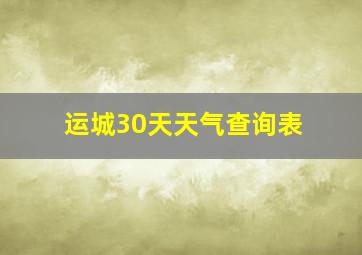 运城30天天气查询表